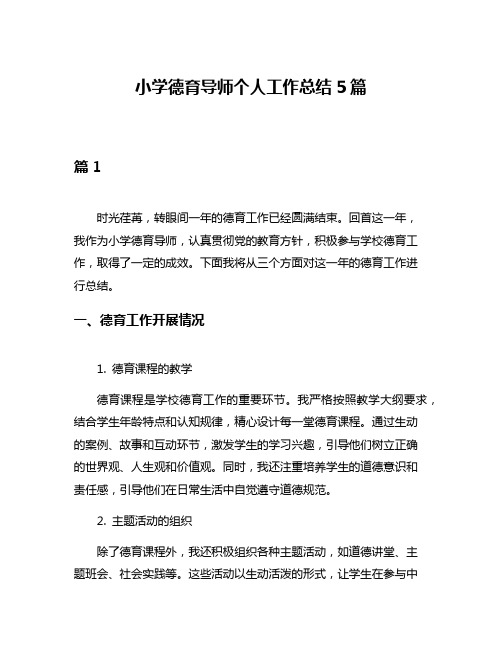 小学德育导师个人工作总结 5 篇

篇 1

时光荏苒，转眼间一年的德育工作已经圆满结束。回首这一年，我作为小学德育导师，认真贯彻党的教育方针，积极参与学校德育工作，取得了一定的成效。下面我将从三个方面对这一年的德育工作进行总结。

一、德育工作开展情况

1. 德育课程的教学

德育课程是学校德育工作的重要环节。我严格按照教学大纲要求，结合学生年龄特点和认知规律，精心设计每一堂德育课程。通过生动的案例、故事和互动环节，激发学生的学习兴趣，引导他们树立正确的世界观、人生观和价值观。同时，我还注重培养学生的道德意识和责任感，引导他们在日常生活中自觉遵守道德规范。

2. 主题活动的组织

除了德育课程外，我还积极组织各种主题活动，如道德讲堂、主题班会、社会实践等。这些活动以生动活泼的形式，让学生在参与中